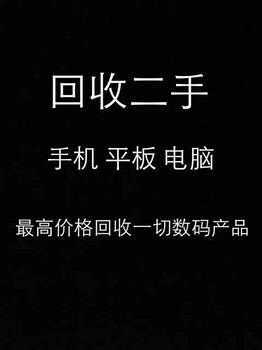 回收二手

手机 平板 电脑

最高价格回收一切数码产品